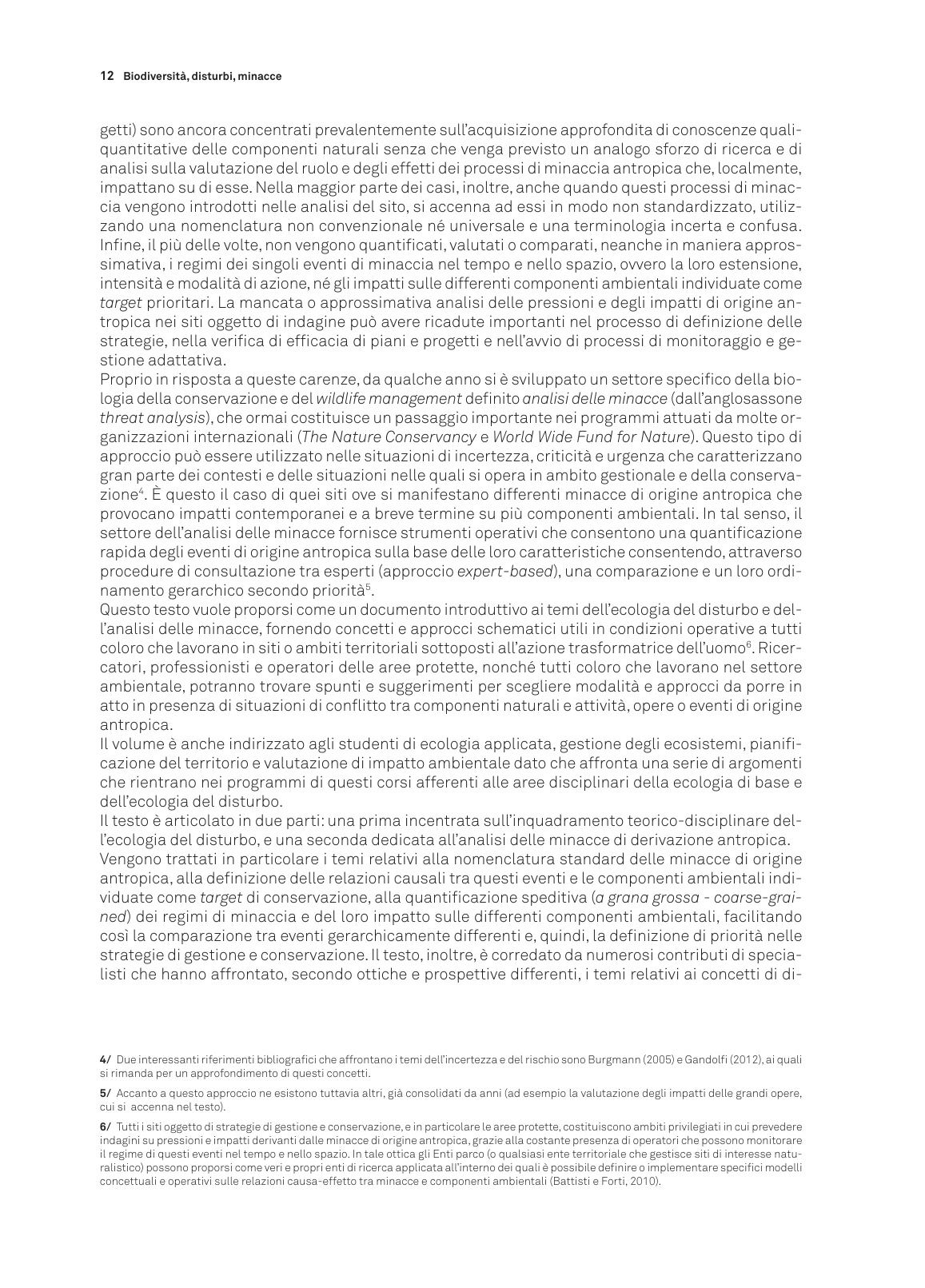 12 Biodiversità, disturbi, minacce

getti) sono ancora concentrati prevalentemente sull'acquisizione approfondita di conoscenze quali-quantitative delle componenti naturali senza che venga previsto un analogo sforzo di ricerca e di analisi sulla valutazione del ruolo e degli effetti dei processi di minaccia antropica che, localmente, impattano su di esse. Nella maggior parte dei casi, inoltre, anche quando questi processi di minaccia vengono introdotti nelle analisi del sito, si accenna ad essi in modo non standardizzato, utilizzando una nomenclatura non convenzionale né universale e una terminologia incerta e confusa. Infine, il più delle volte, non vengono quantificati, valutati o comparati, neanche in maniera approssimativa, i regimi dei singoli eventi di minaccia nel tempo e nello spazio, ovvero la loro estensione, intensità e modalità di azione, né gli impatti sulle differenti componenti ambientali individuate come target prioritari. La mancata o approssimativa analisi delle pressioni e degli impatti di origine antropica nei siti oggetto di indagine può avere ricadute importanti nel processo di definizione delle strategie, nella verifica di efficacia di piani e progetti e nell'avvio di processi di monitoraggio e gestione adattativa.
Proprio in risposta a queste carenze, da qualche anno si è sviluppato un settore specifico della biologia della conservazione e del wildlife management definito analisi delle minacce (dall'anglosassone threat analysis), che ormai costituisce un passaggio importante nei programmi attuati da molte organizzazioni internazionali (The Nature Conservancy e World Wide Fund for Nature). Questo tipo di approccio può essere utilizzato nelle situazioni di incertezza, criticità e urgenza che caratterizzano gran parte dei contesti e delle situazioni nelle quali si opera in ambito gestionale e della conservazione$^4$. È questo il caso di quei siti ove si manifestano differenti minacce di origine antropica che provocano impatti contemporanei e a breve termine su più componenti ambientali. In tal senso, il settore dell'analisi delle minacce fornisce strumenti operativi che consentono una quantificazione rapida degli eventi di origine antropica sulla base delle loro caratteristiche consentendo, attraverso procedure di consultazione tra esperti (approccio expert-based), una comparazione e un loro ordinamento gerarchico secondo priorità$^5$.
Questo testo vuole proporsi come un documento introduttivo ai temi dell'ecologia del disturbo e dell'analisi delle minacce, fornendo concetti e approcci schematici utili in condizioni operative a tutti coloro che lavorano in siti o ambiti territoriali sottoposti all'azione trasformatrice dell'uomo$^6$. Ricercatori, professionisti e operatori delle aree protette, nonché tutti coloro che lavorano nel settore ambientale, potranno trovare spunti e suggerimenti per scegliere modalità e approcci da porre in atto in presenza di situazioni di conflitto tra componenti naturali e attività, opere o eventi di origine antropica.
Il volume è anche indirizzato agli studenti di ecologia applicata, gestione degli ecosistemi, pianificazione del territorio e valutazione di impatto ambientale dato che affronta una serie di argomenti che rientrano nei programmi di questi corsi afferenti alle aree disciplinari della ecologia di base e dell'ecologia del disturbo.
Il testo è articolato in due parti: una prima incentrata sull'inquadramento teorico-disciplinare dell'ecologia del disturbo, e una seconda dedicata all'analisi delle minacce di derivazione antropica.
Vengono trattati in particolare i temi relativi alla nomenclatura standard delle minacce di origine antropica, alla definizione delle relazioni causali tra questi eventi e le componenti ambientali individuate come target di conservazione, alla quantificazione speditiva (a grana grossa - coarse-grained) dei regimi di minaccia e del loro impatto sulle differenti componenti ambientali, facilitando così la comparazione tra eventi gerarchicamente differenti e, quindi, la definizione di priorità nelle strategie di gestione e conservazione. Il testo, inoltre, è corredato da numerosi contributi di specialisti che hanno affrontato, secondo ottiche e prospettive differenti, i temi relativi ai concetti di di-

4/ Due interessanti riferimenti bibliografici che affrontano i temi dell'incertezza e del rischio sono Burgmann (2005) e Gandolfi (2012), ai quali si rimanda per un approfondimento di questi concetti.

5/ Accanto a questo approccio ne esistono tuttavia altri, già consolidati da anni (ad esempio la valutazione degli impatti delle grandi opere, cui si accenna nel testo).

6/ Tutti i siti oggetto di strategie di gestione e conservazione, e in particolare le aree protette, costituiscono ambiti privilegiati in cui prevedere indagini su pressioni e impatti derivanti dalle minacce di origine antropica, grazie alla costante presenza di operatori che possono monitorare il regime di questi eventi nel tempo e nello spazio. In tale ottica gli Enti parco (o qualsiasi ente territoriale che gestisce siti di interesse naturalistico) possono proporsi come veri e propri enti di ricerca applicata all'interno dei quali è possibile definire o implementare specifici modelli concettuali e operativi sulle relazioni causa-effetto tra minacce e componenti ambientali (Battisti e Forti, 2010).